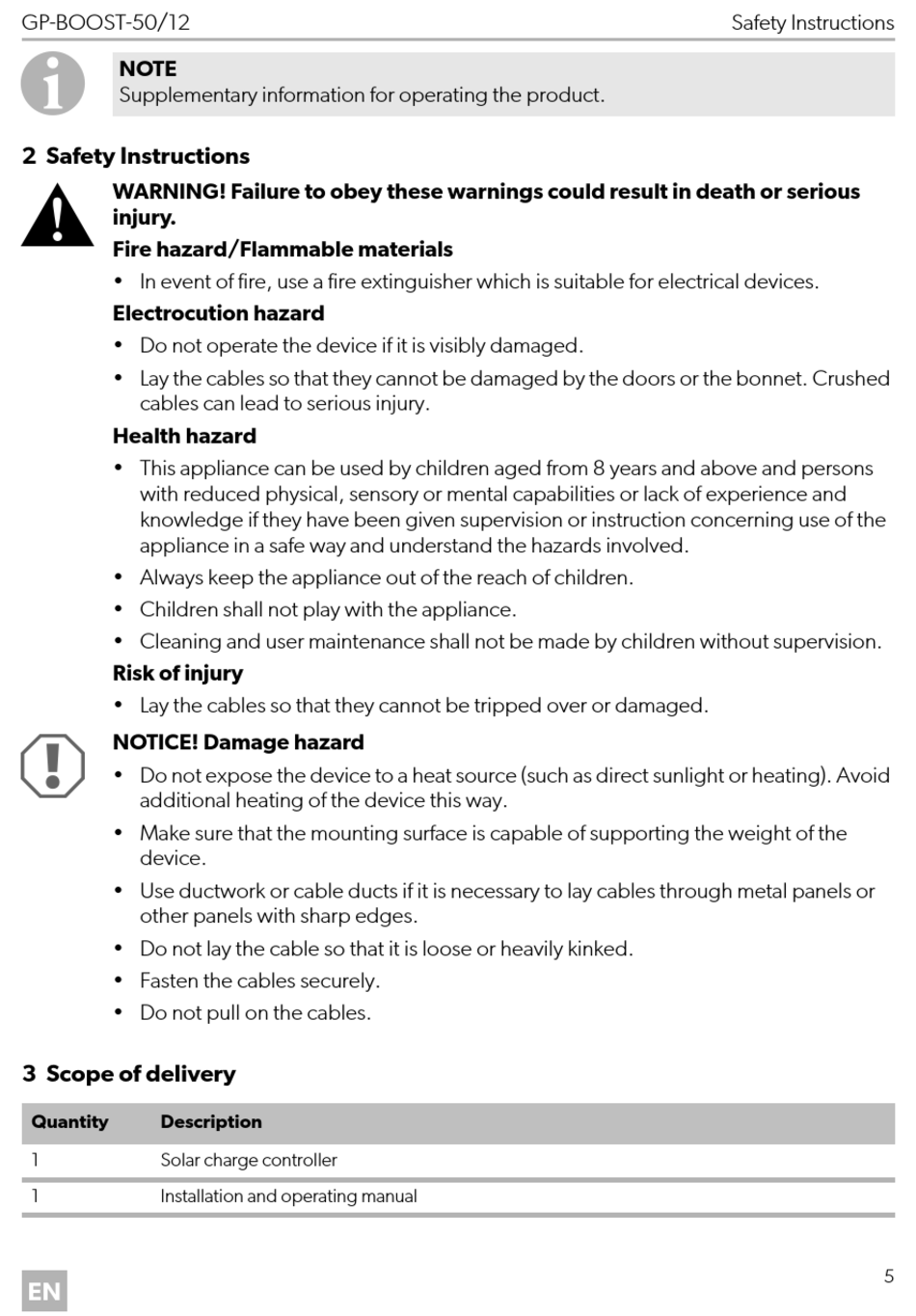 GP-BOOST-50/12

Safety Instructions

NOTE
Supplementary information for operating the product.

2 Safety Instructions

WARNING! Failure to obey these warnings could result in death or serious injury.

Fire hazard/Flammable materials

• In event of fire, use a fire extinguisher which is suitable for electrical devices.

Electrocution hazard

• Do not operate the device if it is visibly damaged.
• Lay the cables so that they cannot be damaged by the doors or the bonnet. Crushed cables can lead to serious injury.

Health hazard

• This appliance can be used by children aged from 8 years and above and persons with reduced physical, sensory or mental capabilities or lack of experience and knowledge if they have been given supervision or instruction concerning use of the appliance in a safe way and understand the hazards involved.
• Always keep the appliance out of the reach of children.
• Children shall not play with the appliance.
• Cleaning and user maintenance shall not be made by children without supervision.

Risk of injury

• Lay the cables so that they cannot be tripped over or damaged.

NOTICE! Damage hazard

• Do not expose the device to a heat source (such as direct sunlight or heating). Avoid additional heating of the device this way.
• Make sure that the mounting surface is capable of supporting the weight of the device.
• Use ductwork or cable ducts if it is necessary to lay cables through metal panels or other panels with sharp edges.
• Do not lay the cable so that it is loose or heavily kinked.
• Fasten the cables securely.
• Do not pull on the cables.

3 Scope of delivery

| Quantity | Description |
|---|---|
| 1 | Solar charge controller |
| 1 | Installation and operating manual |

EN

5